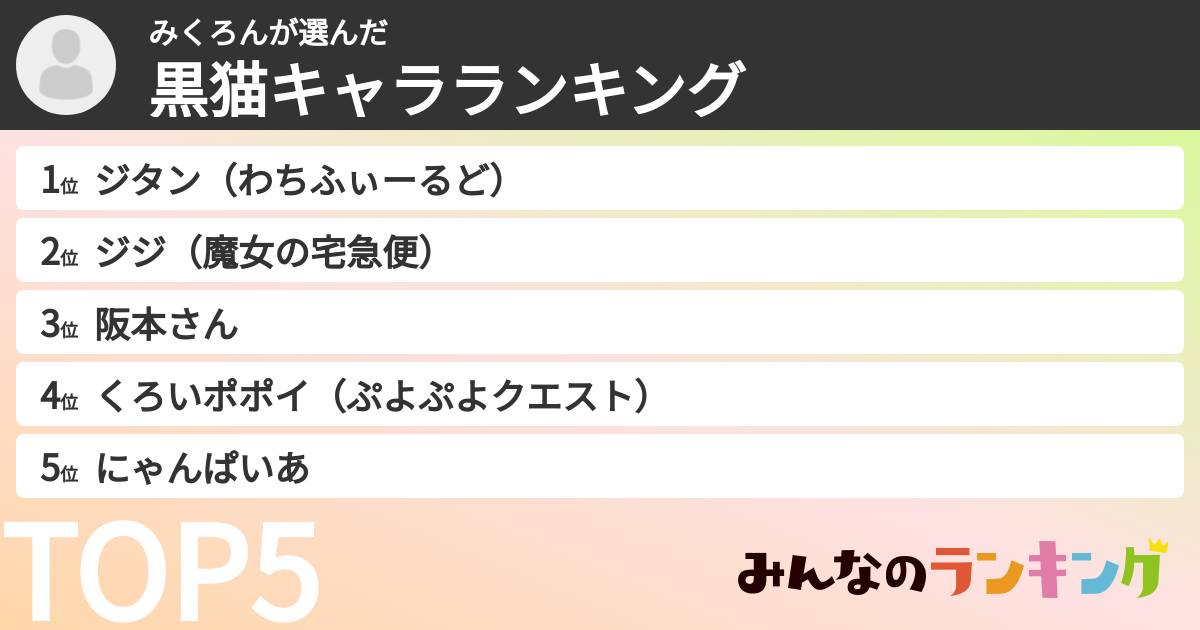 みくろんが選んだ
黒猫キャラランキング

1位 ジタン（わちふぃーるど）
2位 ジジ（魔女の宅急便）
3位 阪本さん
4位 くろいポポイ（ぷよぷよクエスト）
5位 にゃんぱいあ

TOP5

みんなのランキング